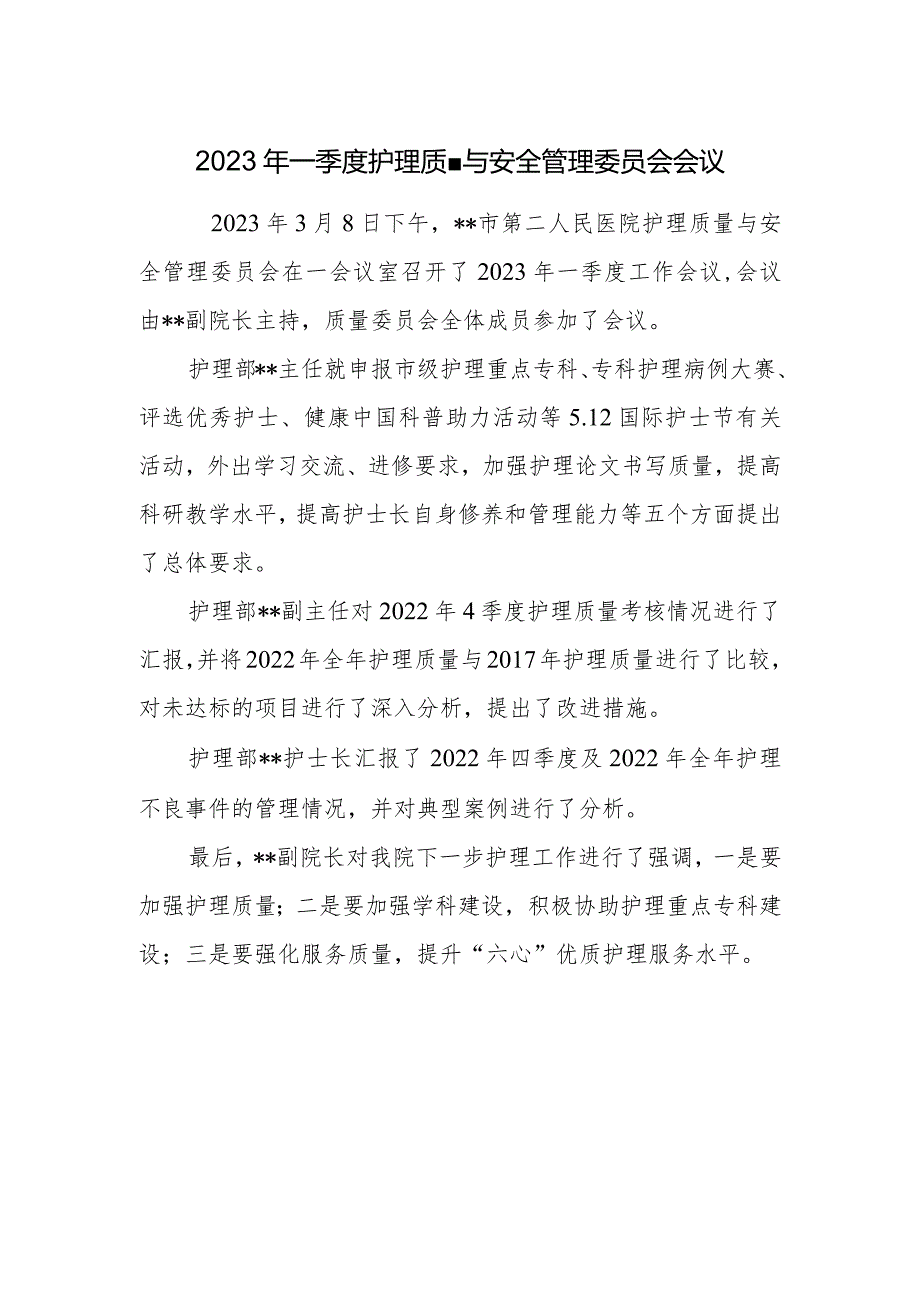 2023年一季度护理质■与安全管理委员会会议

2023年3月8日下午，**市第二人民医院护理质量与安全管理委员会在一会议室召开了2023年一季度工作会议，会议由**副院长主持，质量委员会全体成员参加了会议。

护理部**主任就申报市级护理重点专科、专科护理病例大赛、评选优秀护士、健康中国科普助力活动等5.12国际护士节有关活动，外出学习交流、进修要求，加强护理论文书写质量，提高科研教学水平，提高护士长自身修养和管理能力等五个方面提出了总体要求。

护理部**副主任对2022年4季度护理质量考核情况进行了汇报，并将2022年全年护理质量与2017年护理质量进行了比较，对未达标的项目进行了深入分析，提出了改进措施。

护理部**护士长汇报了2022年四季度及2022年全年护理不良事件的管理情况，并对典型案例进行了分析。

最后，**副院长对我院下一步护理工作进行了强调，一是要加强护理质量；二是要加强学科建设，积极协助护理重点专科建设；三是要强化服务质量，提升“六心”优质护理服务水平。